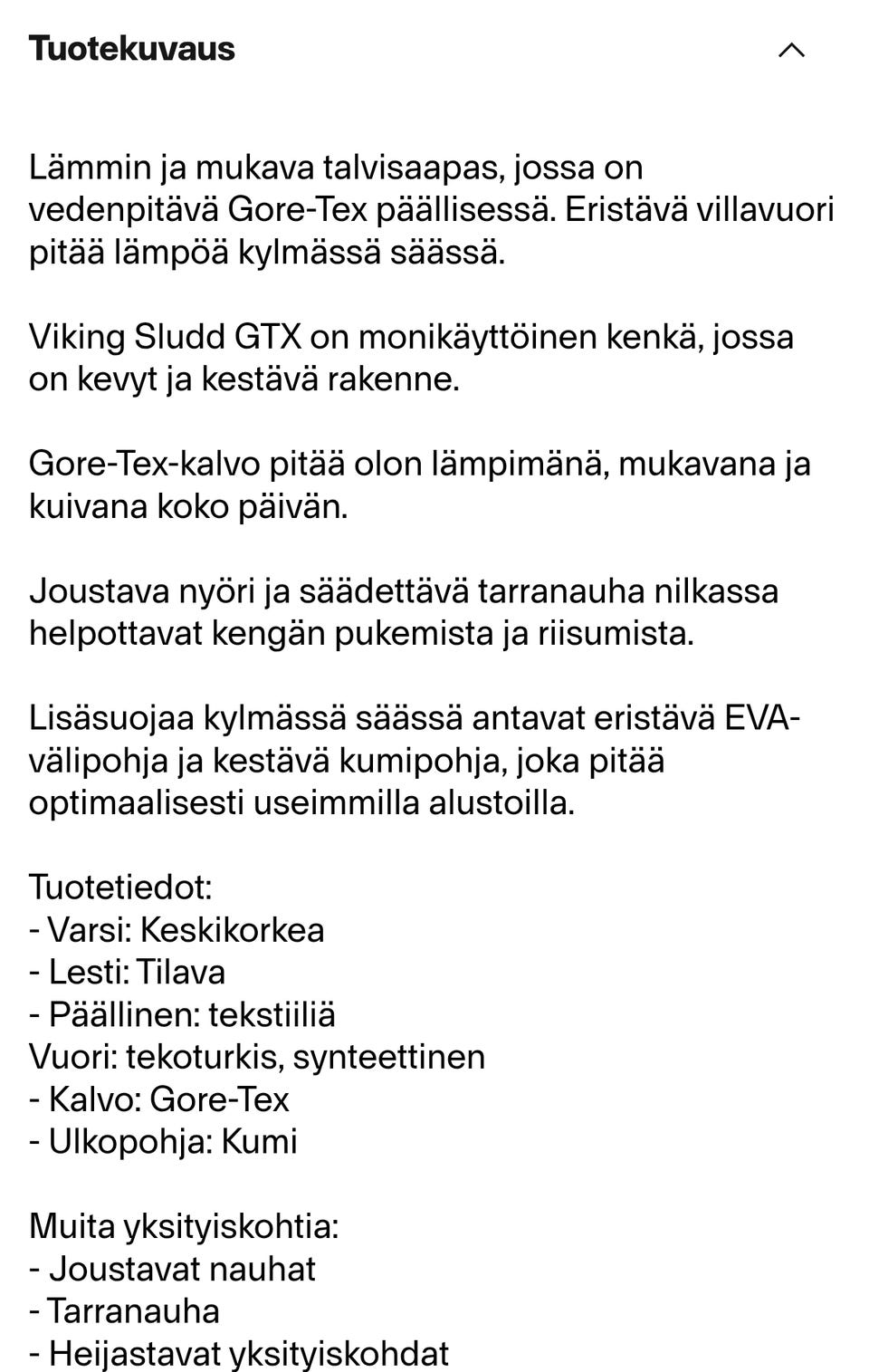 Tuotekuvaus

Lämmin ja mukava talvisaapas, jossa on vedenpitävä Gore-Tex päällisessä. Eristävä villavuori pitää lämpöä kylmässä säässä.

Viking Sludd GTX on monikäyttöinen kenkä, jossa on kevyt ja kestävä rakenne.

Gore-Tex-kalvo pitää olon lämpimänä, mukavana ja kuivana koko päivän.

Joustava nyöri ja säädettävä tarranauha nilkassa helpottavat kengän pukemista ja riisumista.

Lisäsuojaa kylmässä säässä antavat eristävä EVA-välipohja ja kestävä kumipohja, joka pitää optimaalisesti useimmilla alustoilla.

Tuotetiedot:
- Varsi: Keskikorkea
- Lesti: Tilava
- Päällinen: tekstiiliä
Vuori: tekoturkis, synteettinen
- Kalvo: Gore-Tex
- Ulkopohja: Kumi

Muita yksityiskohtia:
- Joustavat nauhat
- Tarranauha
- Heijastavat yksityiskohdat